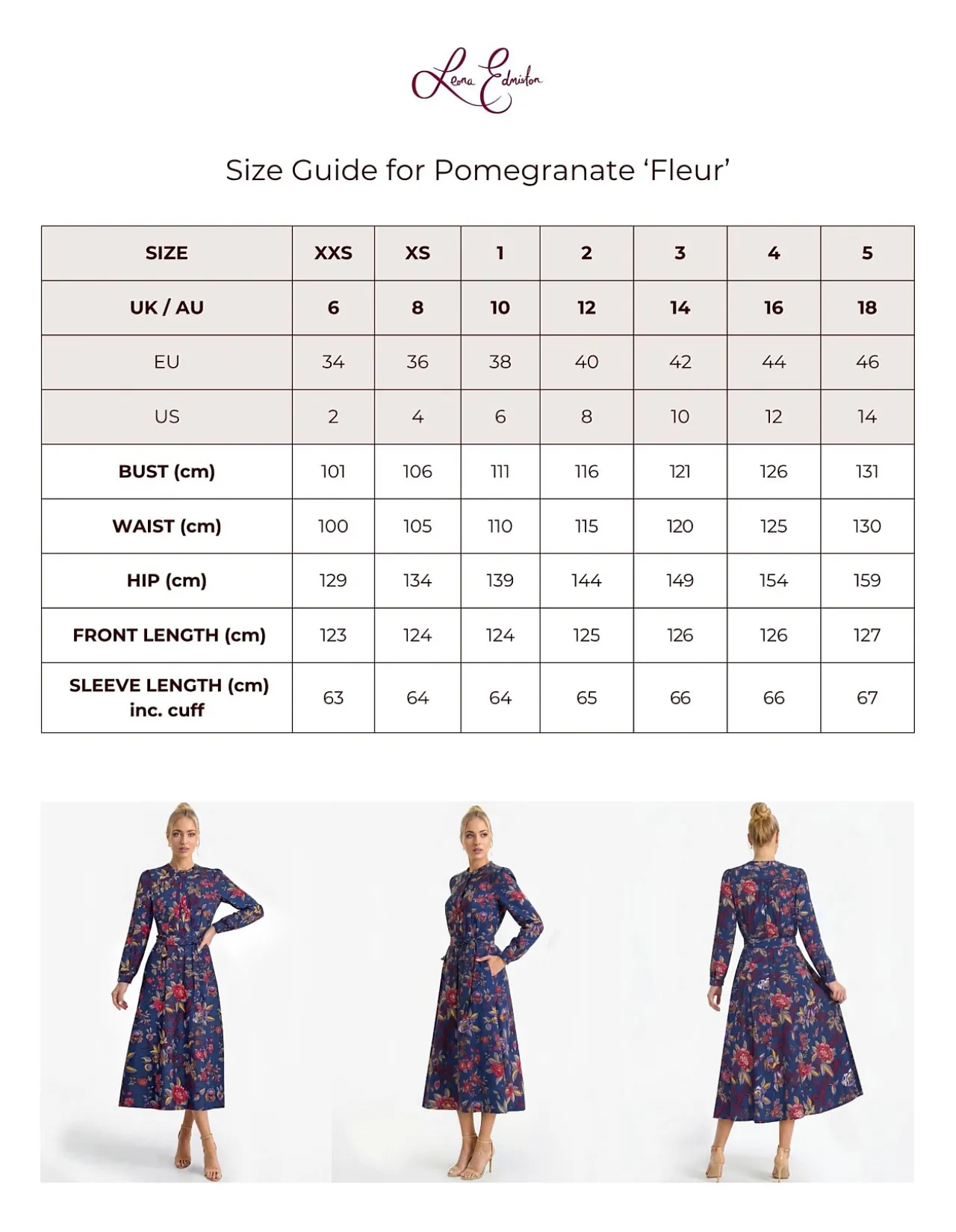 Leona Edmiston

Size Guide for Pomegranate ‘Fleur’

| SIZE | XXS | XS | 1 | 2 | 3 | 4 | 5 |
|---|---|---|---|---|---|---|---|
| UK / AU | 6 | 8 | 10 | 12 | 14 | 16 | 18 |
| EU | 34 | 36 | 38 | 40 | 42 | 44 | 46 |
| US | 2 | 4 | 6 | 8 | 10 | 12 | 14 |
| BUST (cm) | 101 | 106 | 111 | 116 | 121 | 126 | 131 |
| WAIST (cm) | 100 | 105 | 110 | 115 | 120 | 125 | 130 |
| HIP (cm) | 129 | 134 | 139 | 144 | 149 | 154 | 159 |
| FRONT LENGTH (cm) | 123 | 124 | 124 | 125 | 126 | 126 | 127 |
| SLEEVE LENGTH (cm) inc. cuff | 63 | 64 | 64 | 65 | 66 | 66 | 67 |